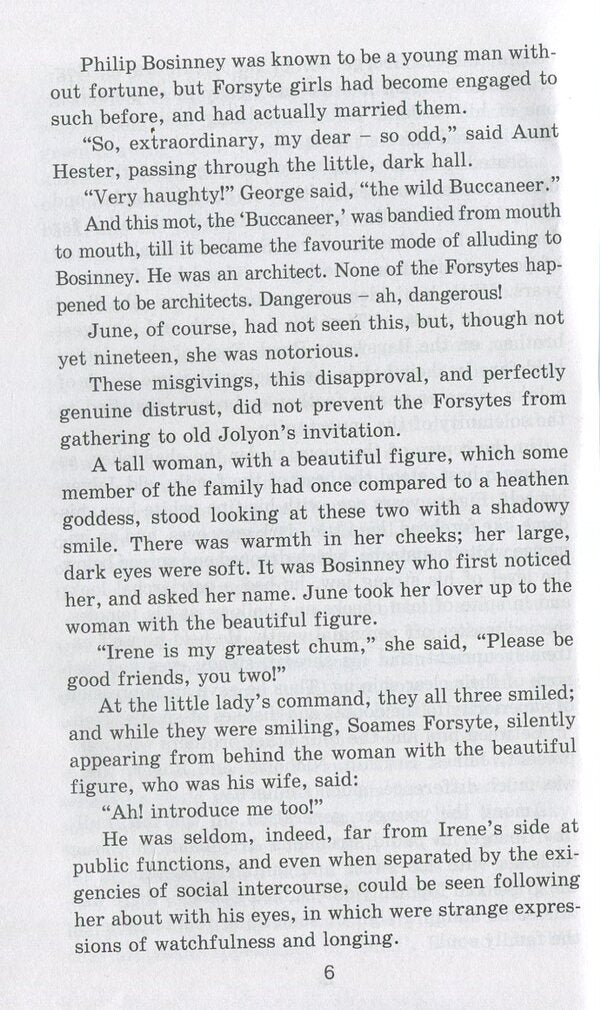 Philip Bosinney was known to be a young man without fortune, but Forsyte girls had become engaged to such before, and had actually married them.

"So, extraordinary, my dear – so odd," said Aunt Hester, passing through the little, dark hall.

"Very haughty!" George said, "the wild Buccaneer."

And this mot, the 'Buccaneer,' was bandied from mouth to mouth, till it became the favourite mode of alluding to Bosinney. He was an architect. None of the Forsytes happened to be architects. Dangerous – ah, dangerous!

June, of course, had not seen this, but, though not yet nineteen, she was notorious.

These misgivings, this disapproval, and perfectly genuine distrust, did not prevent the Forsytes from gathering to old Jolyon's invitation.

A tall woman, with a beautiful figure, which some member of the family had once compared to a heathen goddess, stood looking at these two with a shadowy smile. There was warmth in her cheeks; her large, dark eyes were soft. It was Bosinney who first noticed her, and asked her name. June took her lover up to the woman with the beautiful figure.

"Irene is my greatest chum," she said, "Please be good friends, you two!"

At the little lady's command, they all three smiled; and while they were smiling, Soames Forsyte, silently appearing from behind the woman with the beautiful figure, who was his wife, said:

"Ah! introduce me too!"

He was seldom, indeed, far from Irene's side at public functions, and even when separated by the exigencies of social intercourse, could be seen following her about with his eyes, in which were strange expressions of watchfulness and longing.

6